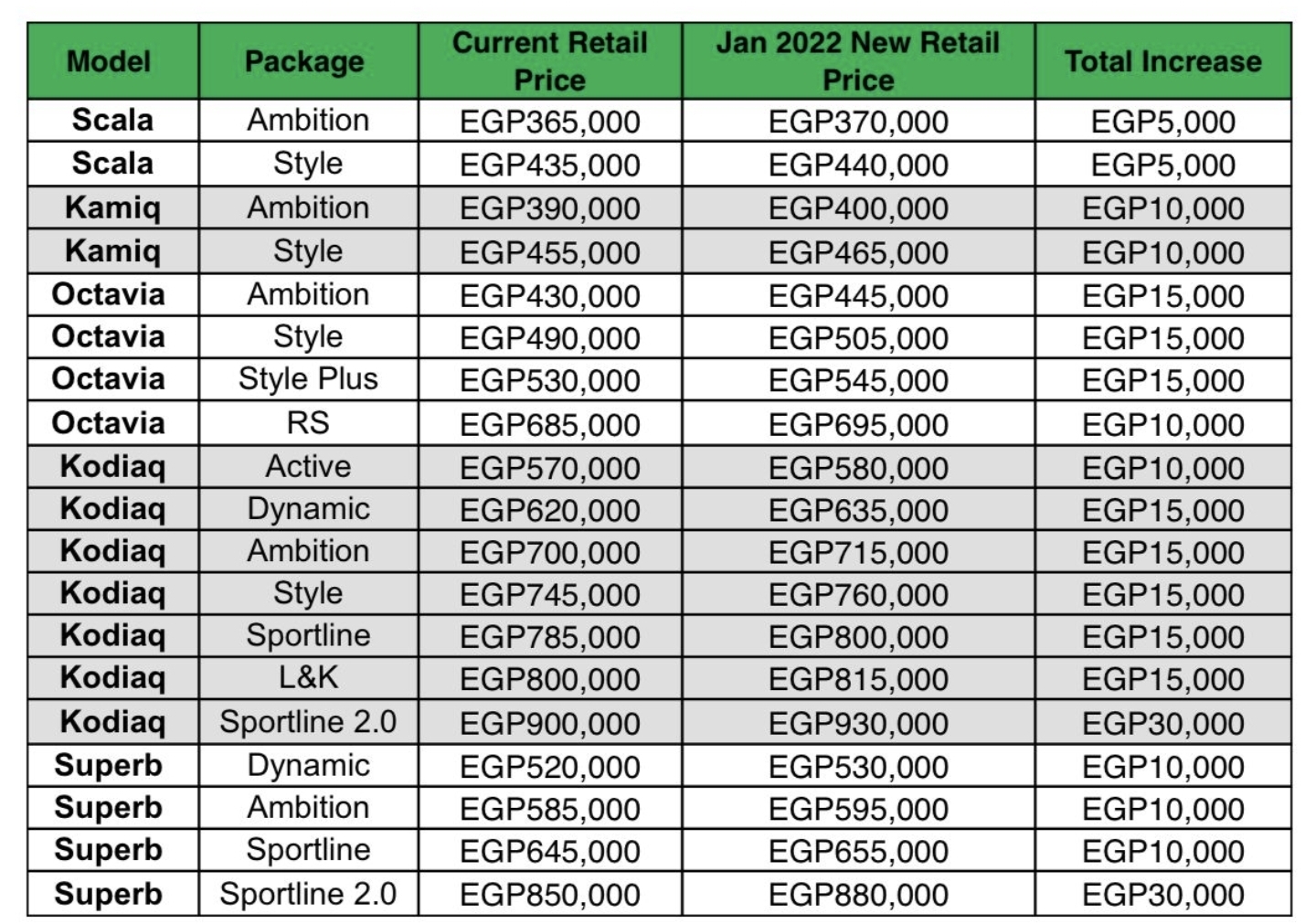 | Model | Package | Current Retail Price | Jan 2022 New Retail Price | Total Increase |
|---|---|---|---|---|
| Scala | Ambition | EGP365,000 | EGP370,000 | EGP5,000 |
| Scala | Style | EGP435,000 | EGP440,000 | EGP5,000 |
| Kamiq | Ambition | EGP390,000 | EGP400,000 | EGP10,000 |
| Kamiq | Style | EGP455,000 | EGP465,000 | EGP10,000 |
| Octavia | Ambition | EGP430,000 | EGP445,000 | EGP15,000 |
| Octavia | Style | EGP490,000 | EGP505,000 | EGP15,000 |
| Octavia | Style Plus | EGP530,000 | EGP545,000 | EGP15,000 |
| Octavia | RS | EGP685,000 | EGP695,000 | EGP10,000 |
| Kodiaq | Active | EGP570,000 | EGP580,000 | EGP10,000 |
| Kodiaq | Dynamic | EGP620,000 | EGP635,000 | EGP15,000 |
| Kodiaq | Ambition | EGP700,000 | EGP715,000 | EGP15,000 |
| Kodiaq | Style | EGP745,000 | EGP760,000 | EGP15,000 |
| Kodiaq | Sportline | EGP785,000 | EGP800,000 | EGP15,000 |
| Kodiaq | L&K | EGP800,000 | EGP815,000 | EGP15,000 |
| Kodiaq | Sportline 2.0 | EGP900,000 | EGP930,000 | EGP30,000 |
| Superb | Dynamic | EGP520,000 | EGP530,000 | EGP10,000 |
| Superb | Ambition | EGP585,000 | EGP595,000 | EGP10,000 |
| Superb | Sportline | EGP645,000 | EGP655,000 | EGP10,000 |
| Superb | Sportline 2.0 | EGP850,000 | EGP880,000 | EGP30,000 |